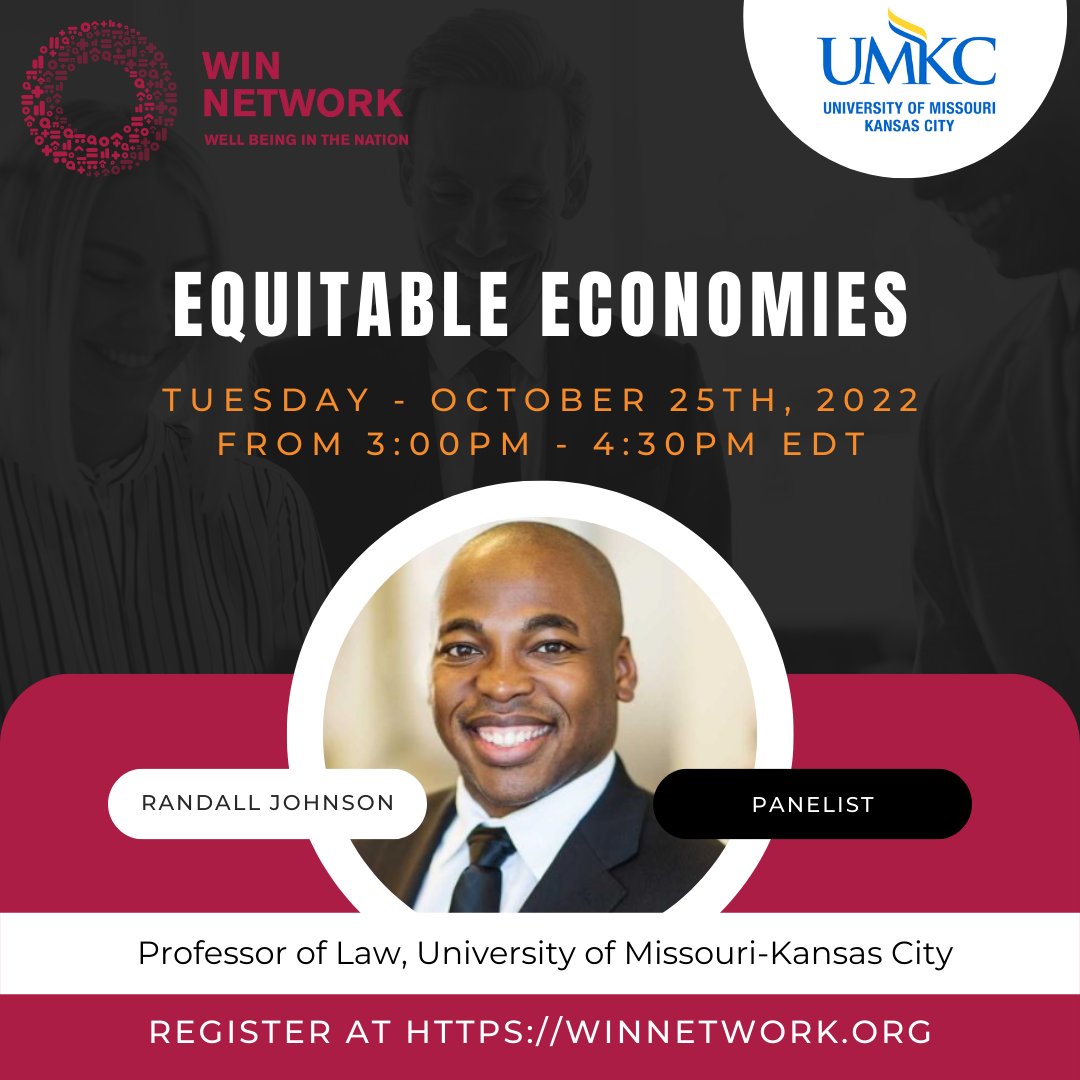 WIN NETWORK
WELL BEING IN THE NATION

UMKC
UNIVERSITY OF MISSOURI KANSAS CITY

EQUITABLE ECONOMIES

TUESDAY - OCTOBER 25TH, 2022
FROM 3:00PM - 4:30PM EDT

RANDALL JOHNSON

PANELIST

Professor of Law, University of Missouri-Kansas City

REGISTER AT HTTPS://WINNETWORK.ORG